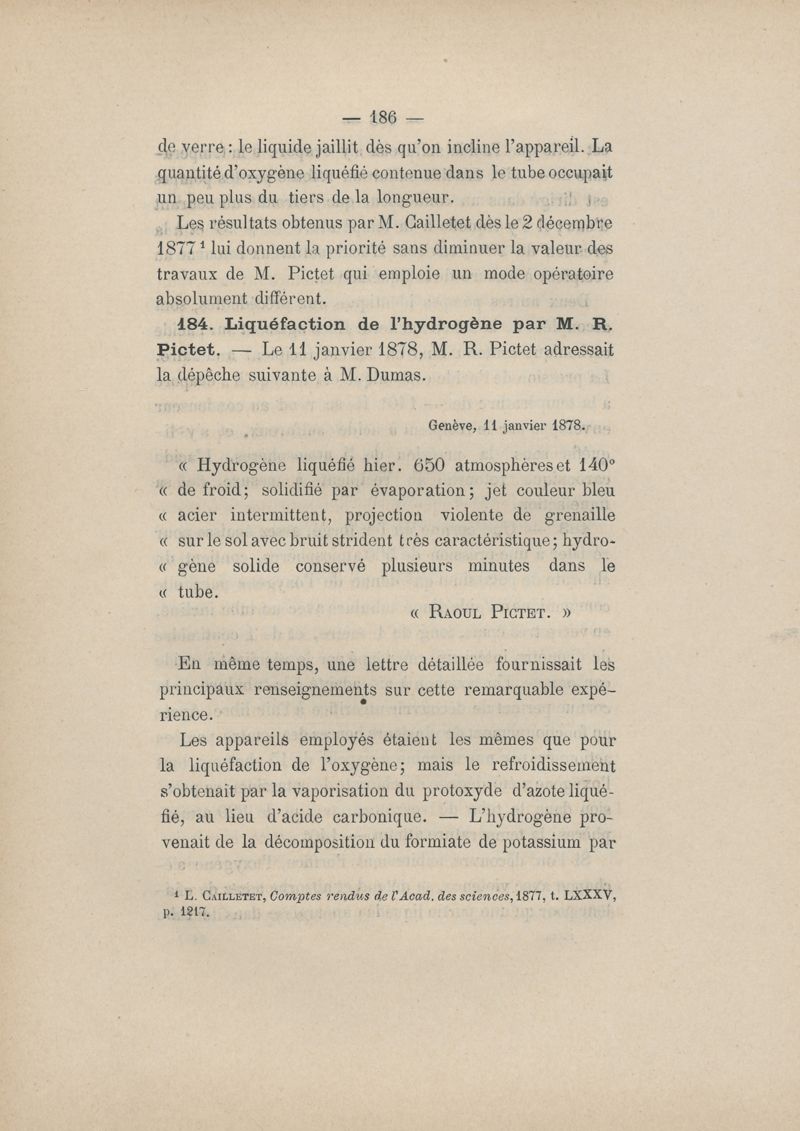 — 186 —

de verre : le liquide jaillit dès qu'on incline l'appareil. La quantité d'oxygène liquéfié contenue dans le tube occupait un peu plus du tiers de la longueur.

Les résultats obtenus par M. Cailletet dès le 2 décembre 1877 $^1$ lui donnent la priorité sans diminuer la valeur des travaux de M. Pictet qui emploie un mode opératoire absolument différent.

184. Liquéfaction de l'hydrogène par M. R. Pictet. — Le 11 janvier 1878, M. R. Pictet adressait la dépêche suivante à M. Dumas.

Genève, 11 janvier 1878.

« Hydrogène liquéfié hier. 650 atmosphères et 140° « de froid; solidifié par évaporation; jet couleur bleu « acier intermittent, projection violente de grenaille « sur le sol avec bruit strident très caractéristique; hydro- « gène solide conservé plusieurs minutes dans le « tube.

« Raoul Pictet. »

En même temps, une lettre détaillée fournissait les principaux renseignements sur cette remarquable expérience.

Les appareils employés étaient les mêmes que pour la liquéfaction de l'oxygène; mais le refroidissement s'obtenait par la vaporisation du protoxyde d'azote liquéfié, au lieu d'acide carbonique. — L'hydrogène provenait de la décomposition du formiate de potassium par

$^1$ L. Cailletet, Comptes rendus de l'Acad. des sciences, 1877, t. LXXXV, p. 1217.